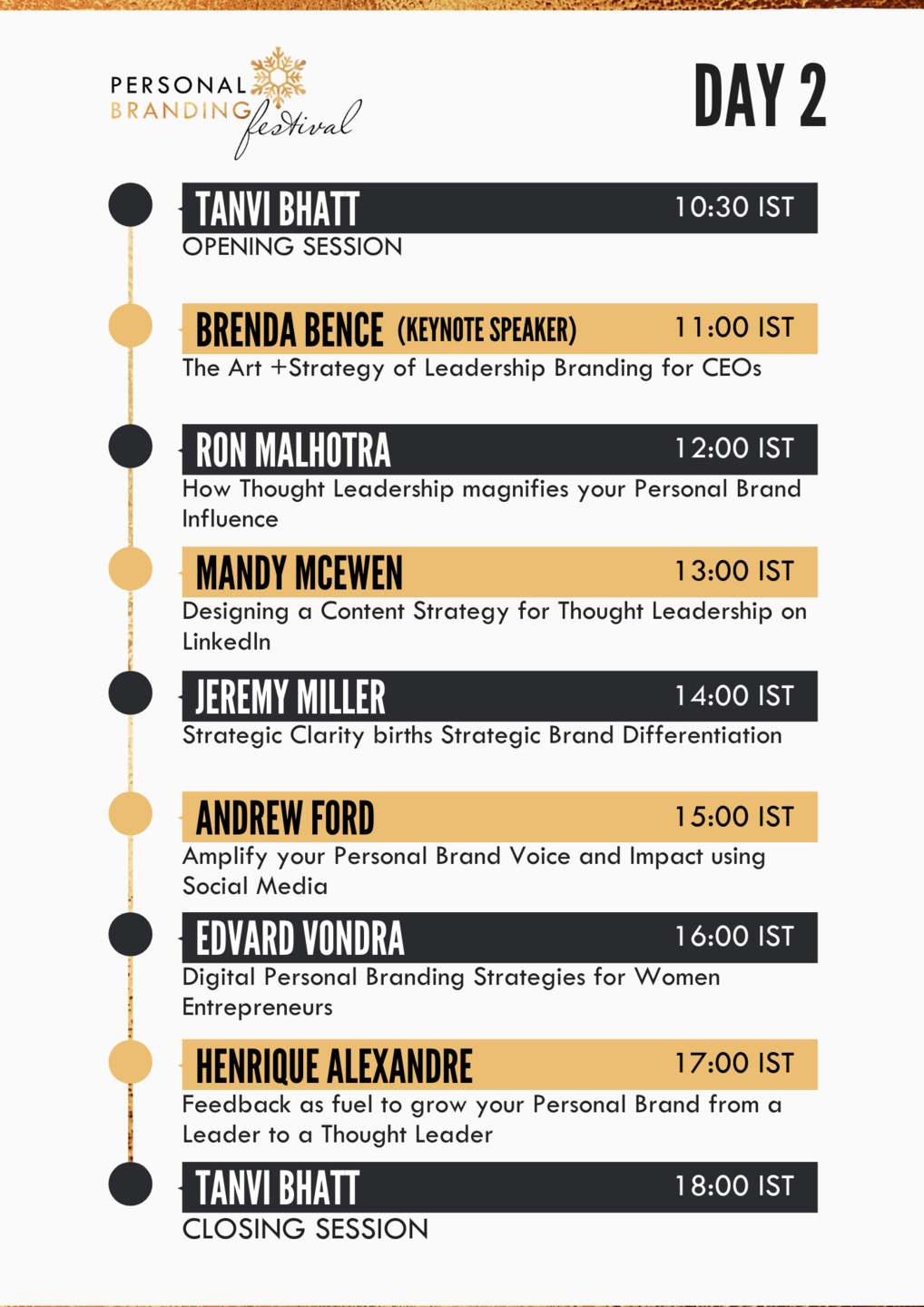 PERSONAL
BRANDING
festival

DAY 2

TANVI BHATT 10:30 IST
OPENING SESSION

BRENDA BENCE (KEYNOTE SPEAKER) 11:00 IST
The Art +Strategy of Leadership Branding for CEOs

RON MALHOTRA 12:00 IST
How Thought Leadership magnifies your Personal Brand Influence

MANDY MCEWEN 13:00 IST
Designing a Content Strategy for Thought Leadership on LinkedIn

JEREMY MILLER 14:00 IST
Strategic Clarity births Strategic Brand Differentiation

ANDREW FORD 15:00 IST
Amplify your Personal Brand Voice and Impact using Social Media

EDVARD VONDRA 16:00 IST
Digital Personal Branding Strategies for Women Entrepreneurs

HENRIQUE ALEXANDRE 17:00 IST
Feedback as fuel to grow your Personal Brand from a Leader to a Thought Leader

TANVI BHATT 18:00 IST
CLOSING SESSION